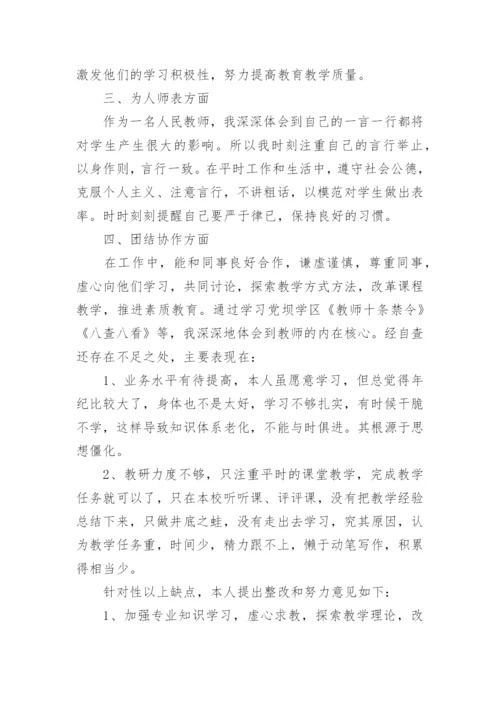 激发他们的学习积极性，努力提高教育教学质量。

三、为人师表方面

作为一名人民教师，我深深体会到自己的一言一行都将对学生产生很大的影响。所以我时刻注重自己的言行举止，以身作则，言行一致。在平时工作和生活中，遵守社会公德，克服个人主义、注意言行，不讲粗话，以模范对学生做出表率。时时刻刻提醒自己要严于律已，保持良好的习惯。

四、团结协作方面

在工作中，能和同事良好合作，谦虚谨慎，尊重同事，虚心向他们学习，共同讨论，探索教学方式方法，改革课程教学，推进素质教育。通过学习党坝学区《教师十条禁令》《八查八看》等，我深深地体会到教师的内在核心。经自查还存在不足之处，主要表现在：

1、业务水平有待提高，本人虽愿意学习，但总觉得年纪比较大了，身体也不是太好，学习不够扎实，有时候干脆不学，这样导致知识体系老化，不能与时俱进。其根源于思想僵化。

2、教研力度不够，只注重平时的课堂教学，完成教学任务就可以了，只在本校听听课、评评课，没有把教学经验总结下来，只做井底之蛙，没有走出去学习，究其原因，认为教学任务重，时间少，精力跟不上，懒于动笔写作，积累得相当少。

针对性以上缺点，本人提出整改和努力意见如下：

1、加强专业知识学习，虚心求教，探索教学理论，改